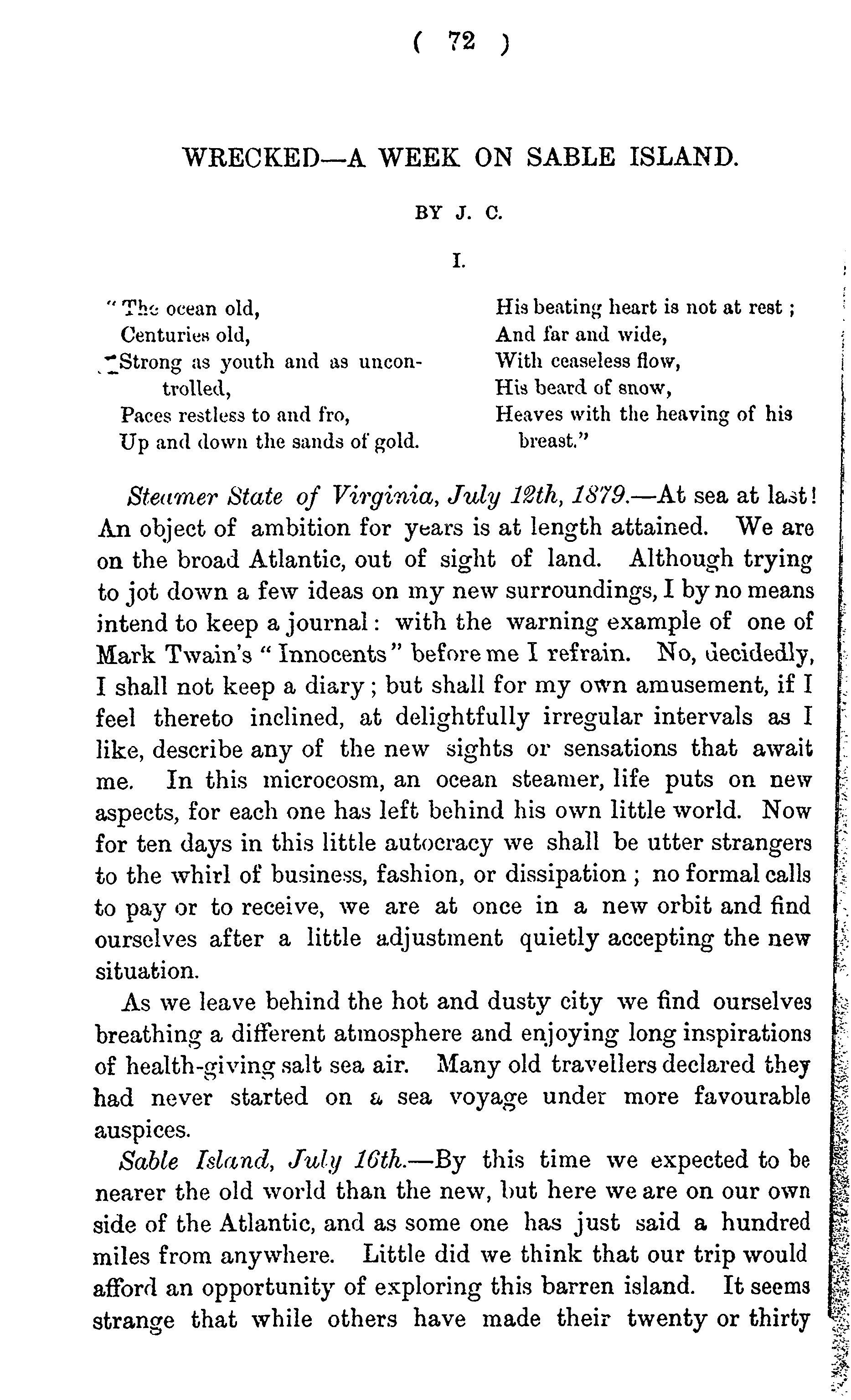 ( 72 )

WRECKED—A WEEK ON SABLE ISLAND.

BY J. C.

I.

"The ocean old,
Centuries old,
Strong as youth and as uncontrolled,
Paces restless to and fro,
Up and down the sands of gold.

His beating heart is not at rest;
And far and wide,
With ceaseless flow,
His beard of snow,
Heaves with the heaving of his breast."

Steamer State of Virginia, July 12th, 1879.—At sea at last! An object of ambition for years is at length attained. We are on the broad Atlantic, out of sight of land. Although trying to jot down a few ideas on my new surroundings, I by no means intend to keep a journal: with the warning example of one of Mark Twain's "Innocents" before me I refrain. No, decidedly, I shall not keep a diary; but shall for my own amusement, if I feel thereto inclined, at delightfully irregular intervals as I like, describe any of the new sights or sensations that await me. In this microcosm, an ocean steamer, life puts on new aspects, for each one has left behind his own little world. Now for ten days in this little autocracy we shall be utter strangers to the whirl of business, fashion, or dissipation; no formal calls to pay or to receive, we are at once in a new orbit and find ourselves after a little adjustment quietly accepting the new situation.

As we leave behind the hot and dusty city we find ourselves breathing a different atmosphere and enjoying long inspirations of health-giving salt sea air. Many old travellers declared they had never started on a sea voyage under more favourable auspices.

Sable Island, July 16th.—By this time we expected to be nearer the old world than the new, but here we are on our own side of the Atlantic, and as some one has just said a hundred miles from anywhere. Little did we think that our trip would afford an opportunity of exploring this barren island. It seems strange that while others have made their twenty or thirty